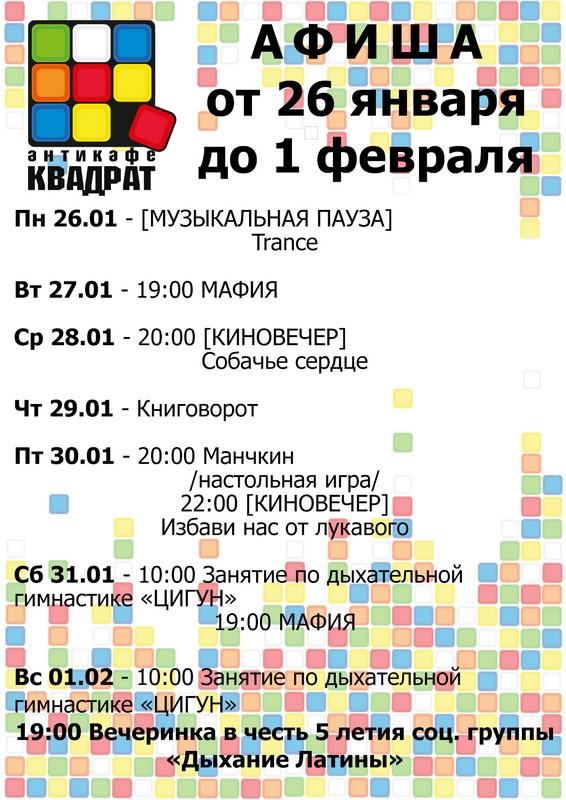 антикафе
КВАДРАТ

АФИША
от 26 января
до 1 февраля

Пн 26.01 - [МУЗЫКАЛЬНАЯ ПАУЗА]
Trance

Вт 27.01 - 19:00 МАФИЯ

Ср 28.01 - 20:00 [КИНОВЕЧЕР]
Собачье сердце

Чт 29.01 - Книговорот

Пт 30.01 - 20:00 Манчкин
/настольная игра/
22:00 [КИНОВЕЧЕР]
Избави нас от лукавого

Сб 31.01 - 10:00 Занятие по дыхательной гимнастике «ЦИГУН»
19:00 МАФИЯ

Вс 01.02 - 10:00 Занятие по дыхательной гимнастике «ЦИГУН»
19:00 Вечеринка в честь 5 летия соц. группы «Дыхание Латины»